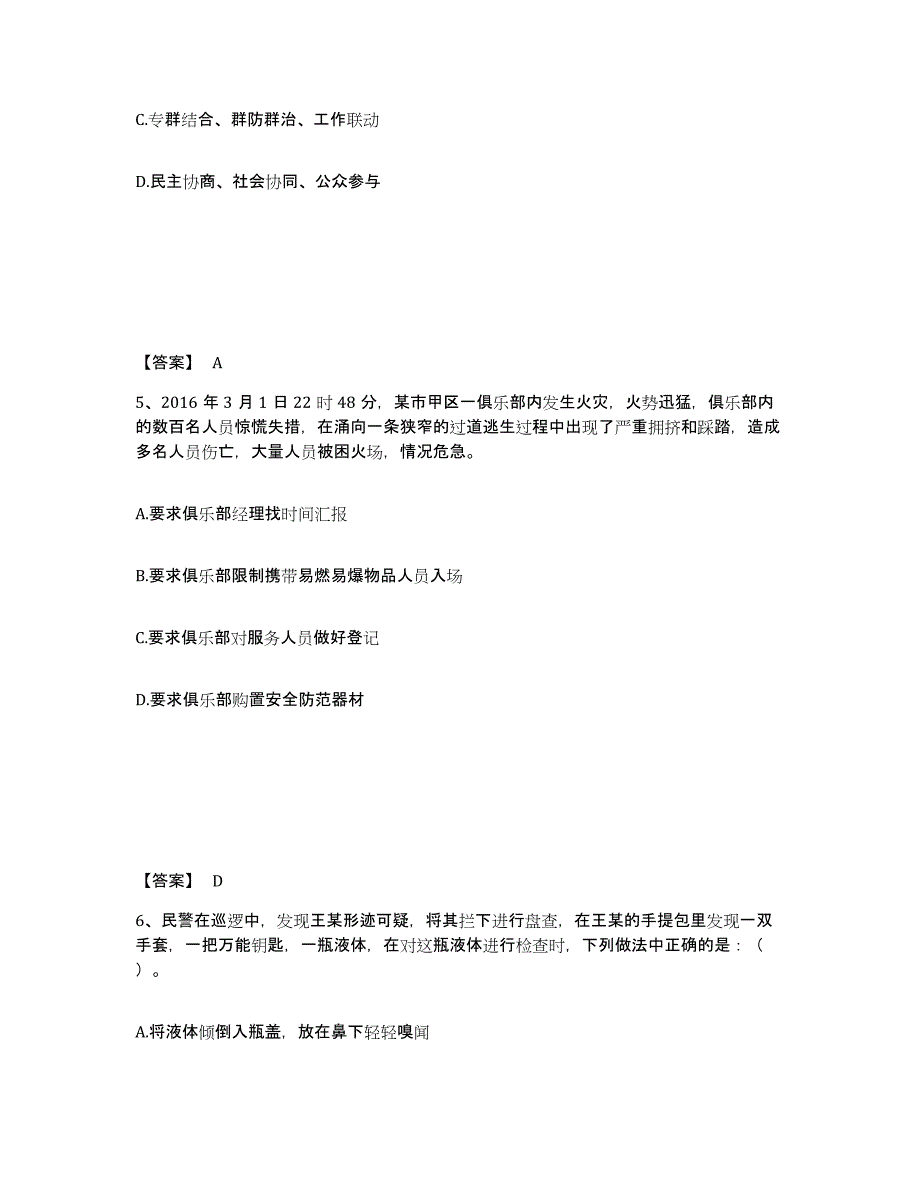 C.专群结合、群防群治、工作联动

D.民主协商、社会协同、公众参与

【答案】 A

5、2016 年 3 月 1 日 22 时 48 分，某市甲区一俱乐部内发生火灾，火势迅猛，俱乐部内的数百名人员惊慌失措，在涌向一条狭窄的过道逃生过程中出现了严重拥挤和踩踏，造成多名人员伤亡，大量人员被困火场，情况危急。

A.要求俱乐部经理找时间汇报

B.要求俱乐部限制携带易燃易爆物品人员入场

C.要求俱乐部对服务人员做好登记

D.要求俱乐部购置安全防范器材

【答案】 D

6、民警在巡逻中，发现王某形迹可疑，将其拦下进行盘查，在王某的手提包里发现一双手套，一把万能钥匙，一瓶液体，在对这瓶液体进行检查时，下列做法中正确的是：（ ）。

A.将液体倾倒入瓶盖，放在鼻下轻轻嗅闻